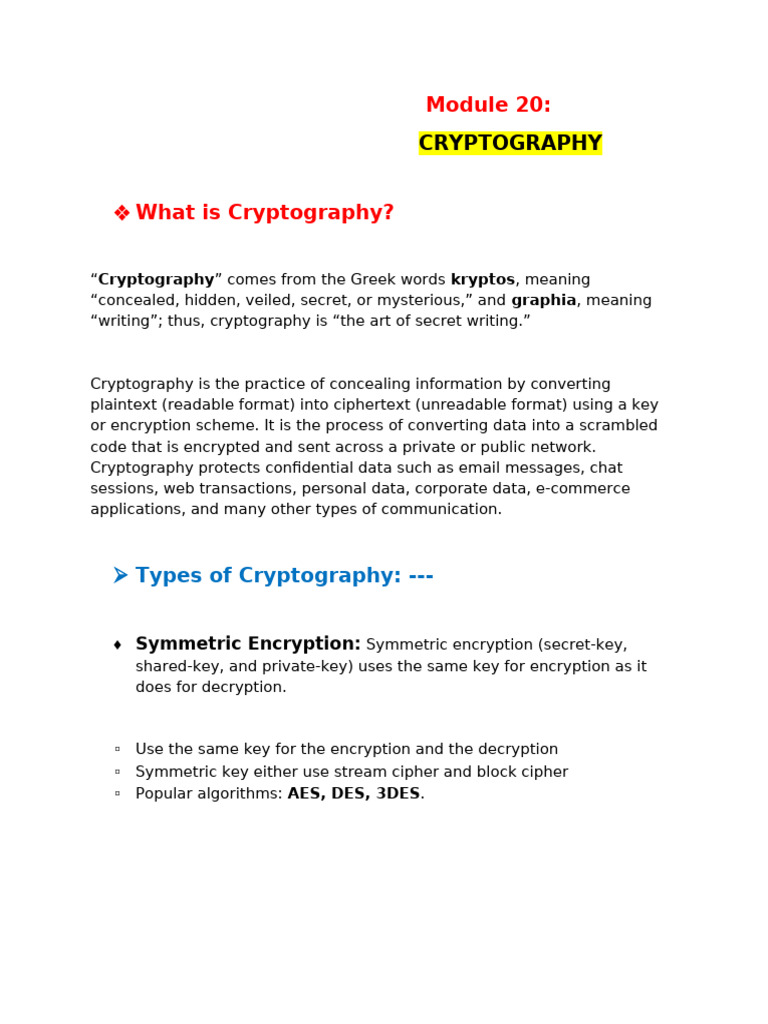 Module 20:

CRYPTOGRAPHY

❖ What is Cryptography?

“Cryptography” comes from the Greek words kryptos, meaning “concealed, hidden, veiled, secret, or mysterious,” and graphia, meaning “writing”; thus, cryptography is “the art of secret writing.”

Cryptography is the practice of concealing information by converting plaintext (readable format) into ciphertext (unreadable format) using a key or encryption scheme. It is the process of converting data into a scrambled code that is encrypted and sent across a private or public network. Cryptography protects confidential data such as email messages, chat sessions, web transactions, personal data, corporate data, e-commerce applications, and many other types of communication.

➢ Types of Cryptography: ---

♦ Symmetric Encryption: Symmetric encryption (secret-key, shared-key, and private-key) uses the same key for encryption as it does for decryption.

▫ Use the same key for the encryption and the decryption
▫ Symmetric key either use stream cipher and block cipher
▫ Popular algorithms: AES, DES, 3DES.